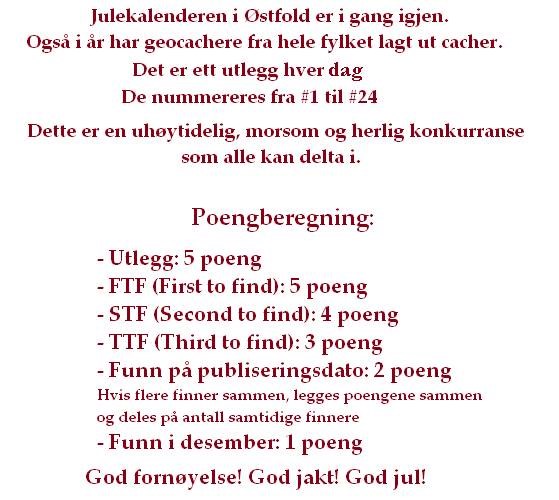 Julekalenderen i Østfold er i gang igjen.
Også i år har geocachere fra hele fylket lagt ut cacher.
Det er ett utlegg hver dag
De nummereres fra #1 til #24

Dette er en uhøytidelig, morsom og herlig konkurranse som alle kan delta i.

Poengberegning:

- Utlegg: 5 poeng
- FTF (First to find): 5 poeng
- STF (Second to find): 4 poeng
- TTF (Third to find): 3 poeng
- Funn på publiseringsdato: 2 poeng
Hvis flere finner sammen, legges poengene sammen og deles på antall samtidige finnere
- Funn i desember: 1 poeng

God fornøyelse! God jakt! God jul!